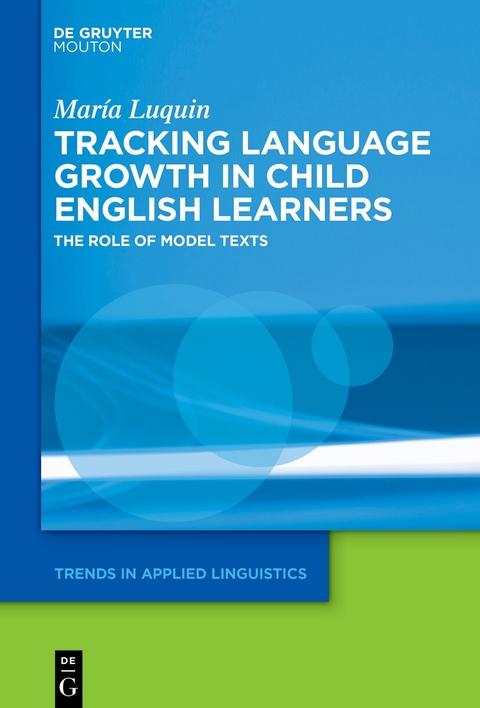 DE GRUYTER
MOUTON

María Luquin

TRACKING LANGUAGE GROWTH IN CHILD ENGLISH LEARNERS

THE ROLE OF MODEL TEXTS

TRENDS IN APPLIED LINGUISTICS

DE
G